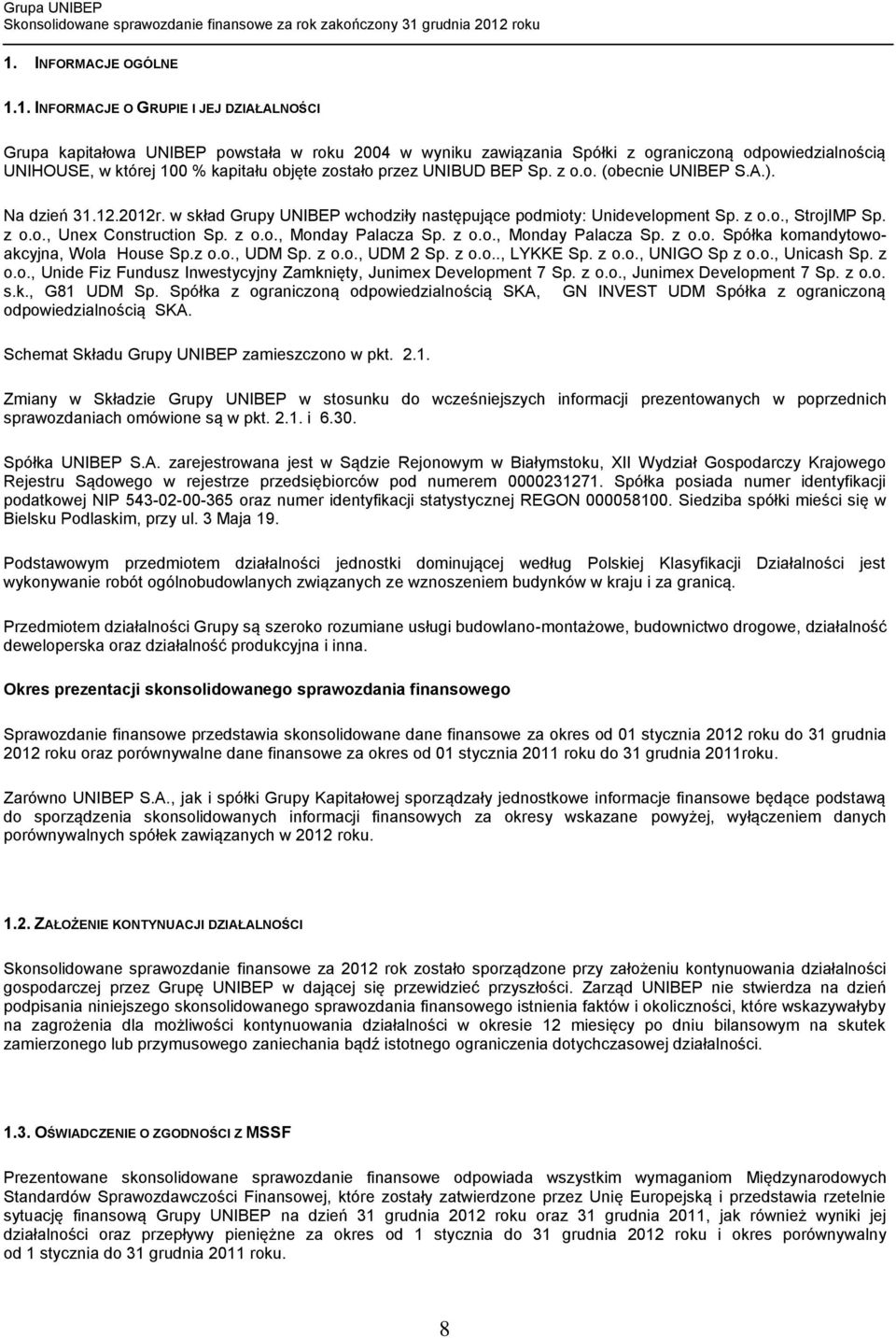 Grupa UNIBEP
Skonsolidowane sprawozdanie finansowe za rok zakończony 31 grudnia 2012 roku

1. INFORMACJE OGÓLNE

1.1. INFORMACJE O GRUPIE I JEJ DZIAŁALNOŚCI

Grupa kapitałowa UNIBEP powstała w roku 2004 w wyniku zawiązania Spółki z ograniczoną odpowiedzialnością UNIHOUSE, w której 100 % kapitału objęte zostało przez UNIBUD BEP Sp. z o.o. (obecnie UNIBEP S.A.).

Na dzień 31.12.2012r. w skład Grupy UNIBEP wchodziły następujące podmioty: Unidevelopment Sp. z o.o., StrojIMP Sp. z o.o., Unex Construction Sp. z o.o., Monday Palacza Sp. z o.o., Monday Palacza Sp. z o.o. Spółka komandytowo-akcyjna, Wola House Sp.z o.o., UDM Sp. z o.o., UDM 2 Sp. z o.o.., LYKKE Sp. z o.o., UNIGO Sp z o.o., Unicash Sp. z o.o., Unide Fiz Fundusz Inwestycyjny Zamknięty, Junimex Development 7 Sp. z o.o., Junimex Development 7 Sp. z o.o. s.k., G81 UDM Sp. Spółka z ograniczoną odpowiedzialnością SKA, GN INVEST UDM Spółka z ograniczoną odpowiedzialnością SKA.

Schemat Składu Grupy UNIBEP zamieszczono w pkt. 2.1.

Zmiany w Składzie Grupy UNIBEP w stosunku do wcześniejszych informacji prezentowanych w poprzednich sprawozdaniach omówione są w pkt. 2.1. i 6.30.

Spółka UNIBEP S.A. zarejestrowana jest w Sądzie Rejonowym w Białymstoku, XII Wydział Gospodarczy Krajowego Rejestru Sądowego w rejestrze przedsiębiorców pod numerem 0000231271. Spółka posiada numer identyfikacji podatkowej NIP 543-02-00-365 oraz numer identyfikacji statystycznej REGON 000058100. Siedziba spółki mieści się w Bielsku Podlaskim, przy ul. 3 Maja 19.

Podstawowym przedmiotem działalności jednostki dominującej według Polskiej Klasyfikacji Działalności jest wykonywanie robót ogólnobudowlanych związanych ze wznoszeniem budynków w kraju i za granicą.

Przedmiotem działalności Grupy są szeroko rozumiane usługi budowlano-montażowe, budownictwo drogowe, działalność deweloperska oraz działalność produkcyjna i inna.

Okres prezentacji skonsolidowanego sprawozdania finansowego

Sprawozdanie finansowe przedstawia skonsolidowane dane finansowe za okres od 01 stycznia 2012 roku do 31 grudnia 2012 roku oraz porównywalne dane finansowe za okres od 01 stycznia 2011 roku do 31 grudnia 2011roku.

Zarówno UNIBEP S.A., jak i spółki Grupy Kapitałowej sporządzały jednostkowe informacje finansowe będące podstawą do sporządzenia skonsolidowanych informacji finansowych za okresy wskazane powyżej, wyłączeniem danych porównywalnych spółek zawiązanych w 2012 roku.

1.2. ZAŁOŻENIE KONTYNUACJI DZIAŁALNOŚCI

Skonsolidowane sprawozdanie finansowe za 2012 rok zostało sporządzone przy założeniu kontynuowania działalności gospodarczej przez Grupę UNIBEP w dającej się przewidzieć przyszłości. Zarząd UNIBEP nie stwierdza na dzień podpisania niniejszego skonsolidowanego sprawozdania finansowego istnienia faktów i okoliczności, które wskazywałyby na zagrożenia dla możliwości kontynuowania działalności w okresie 12 miesięcy po dniu bilansowym na skutek zamierzonego lub przymusowego zaniechania bądź istotnego ograniczenia dotychczasowej działalności.

1.3. OŚWIADCZENIE O ZGODNOŚCI Z MSSF

Prezentowane skonsolidowane sprawozdanie finansowe odpowiada wszystkim wymaganiom Międzynarodowych Standardów Sprawozdawczości Finansowej, które zostały zatwierdzone przez Unię Europejską i przedstawia rzetelnie sytuację finansową Grupy UNIBEP na dzień 31 grudnia 2012 roku oraz 31 grudnia 2011, jak również wyniki jej działalności oraz przepływy pieniężne za okres od 1 stycznia do 31 grudnia 2012 roku i okres porównywalny od 1 stycznia do 31 grudnia 2011 roku.

8